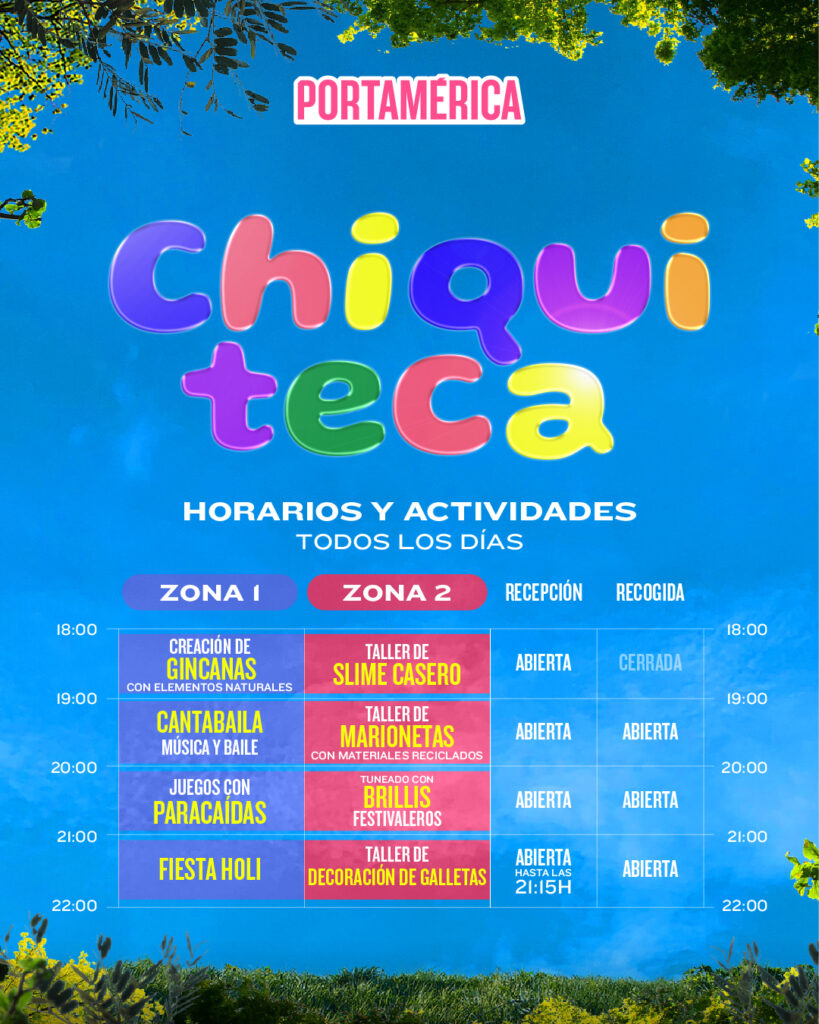 PORTAMÉRICA

Chiqui teca

HORARIOS Y ACTIVIDADES
TODOS LOS DÍAS

| | ZONA 1 | ZONA 2 | RECEPCIÓN | RECOGIDA | |
|---|---|---|---|---|---|
| 18:00 | CREACIÓN DE GINCANAS CON ELEMENTOS NATURALES | TALLER DE SLIME CASERO | ABIERTA | CERRADA | 18:00 |
| 19:00 | CANTABAILA MÚSICA Y BAILE | TALLER DE MARIONETAS CON MATERIALES RECICLADOS | ABIERTA | ABIERTA | 19:00 |
| 20:00 | JUEGOS CON PARACAÍDAS | TUNEADO CON BRILLIS FESTIVALEROS | ABIERTA | ABIERTA | 20:00 |
| 21:00 | FIESTA HOLI | TALLER DE DECORACIÓN DE GALLETAS | ABIERTA HASTA LAS 21:15H | ABIERTA | 21:00 |
| 22:00 | | | | | 22:00 |